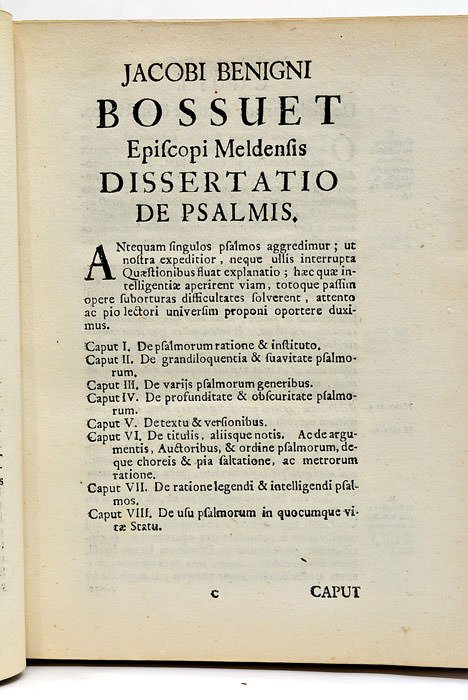 JACOBI BENIGNI
BOSSUET
Episcopi Meldensis
DISSERTATIO
DE PSALMIS.

ANtequam singulos psalmos aggredimur; ut nostra expeditior, neque ullis interrupta Quæstionibus fluat explanatio; hæc quæ intelligentiæ aperirent viam, totoque passim opere suborturas difficultates solverent, attento ac pio lectori universim proponi oportere duximus.

Caput I. De psalmorum ratione & instituto.
Caput II. De grandiloquentia & suavitate psalmorum.
Caput III. De variis psalmorum generibus.
Caput IV. De profunditate & obscuritate psalmorum.
Caput V. De textu & versionibus.
Caput VI. De titulis, aliisque notis. Ac de argumentis, Auctoribus, & ordine psalmorum, deque choreis & pia saltatione, ac metrorum ratione.
Caput VII. De ratione legendi & intelligendi psalmos.
Caput VIII. De usu psalmorum in quocumque vitæ Statu.

c CAPUT